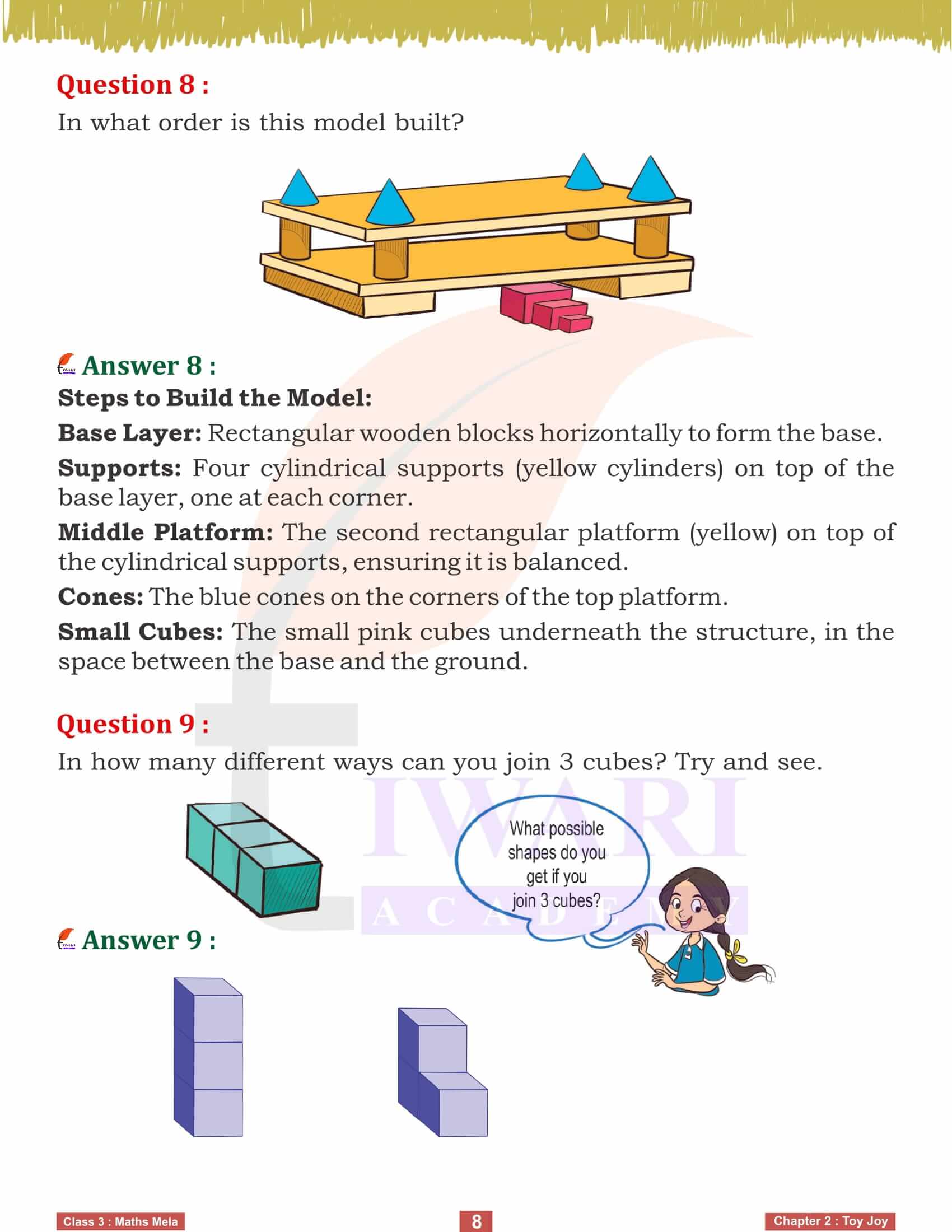 Question 8 :

In what order is this model built?

Answer 8 :

Steps to Build the Model:

Base Layer: Rectangular wooden blocks horizontally to form the base.

Supports: Four cylindrical supports (yellow cylinders) on top of the base layer, one at each corner.

Middle Platform: The second rectangular platform (yellow) on top of the cylindrical supports, ensuring it is balanced.

Cones: The blue cones on the corners of the top platform.

Small Cubes: The small pink cubes underneath the structure, in the space between the base and the ground.

Question 9 :

In how many different ways can you join 3 cubes? Try and see.

What possible shapes do you get if you join 3 cubes?

IWARI ACADEMY

Answer 9 :

Class 3 : Maths Mela

8

Chapter 2 : Toy Joy